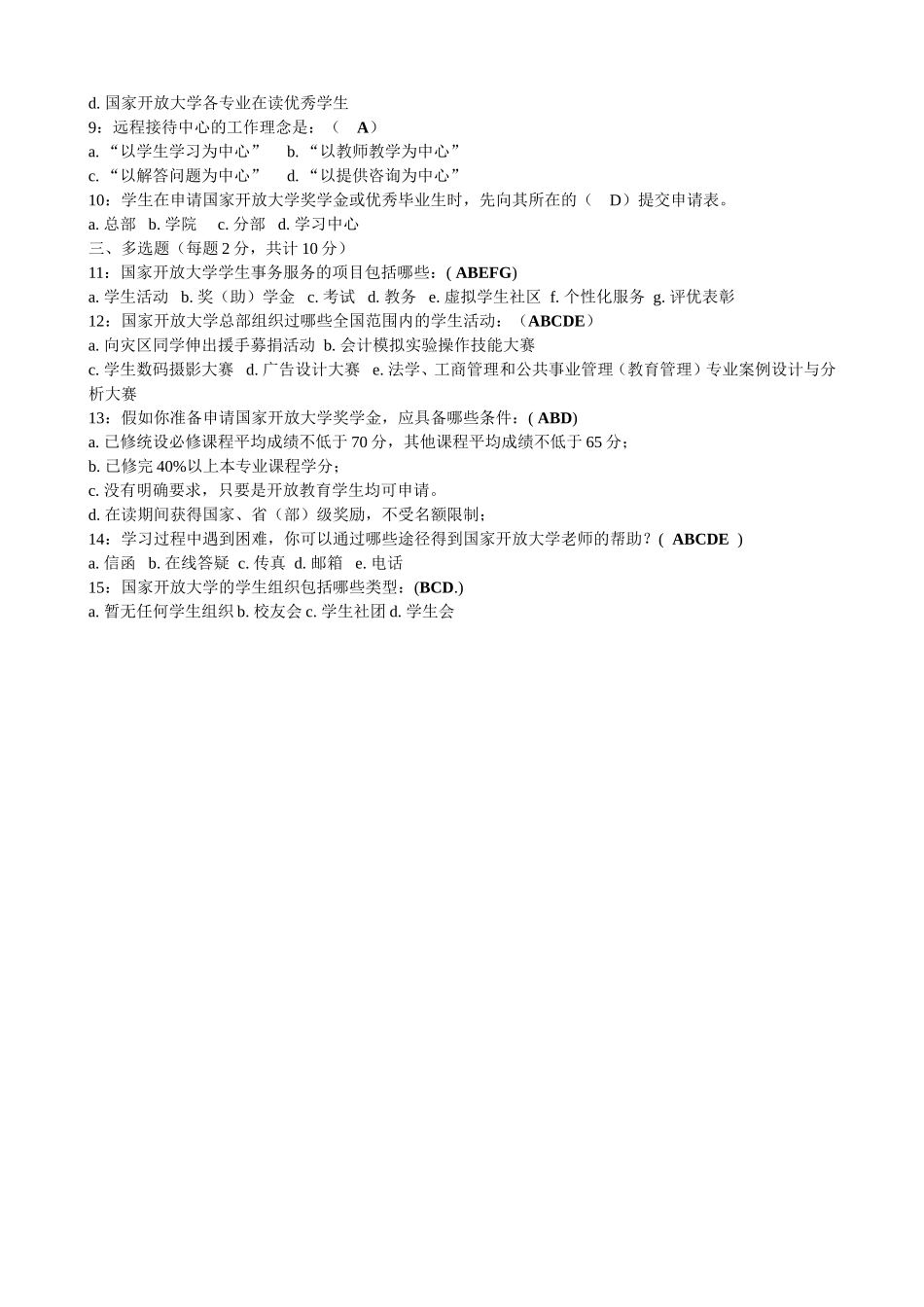 d. 国家开放大学各专业在读优秀学生
9：远程接待中心的工作理念是：（ A）
a. “以学生学习为中心” b. “以教师教学为中心”
c. “以解答问题为中心” d. “以提供咨询为中心”
10：学生在申请国家开放大学奖学金或优秀毕业生时，先向其所在的（ D）提交申请表。
a. 总部 b. 学院 c. 分部 d. 学习中心
三、多选题（每题 2 分，共计 10 分）
11：国家开放大学学生事务服务的项目包括哪些：( ABEFG)
a. 学生活动 b. 奖（助）学金 c. 考试 d. 教务 e. 虚拟学生社区 f. 个性化服务 g. 评优表彰
12：国家开放大学总部组织过哪些全国范围内的学生活动：（ABCDE）
a. 向灾区同学伸出援手募捐活动 b. 会计模拟实验操作技能大赛
c. 学生数码摄影大赛 d. 广告设计大赛 e. 法学、工商管理和公共事业管理（教育管理）专业案例设计与分析大赛
13：假如你准备申请国家开放大学奖学金，应具备哪些条件：( ABD)
a. 已修统设必修课程平均成绩不低于 70 分，其他课程平均成绩不低于 65 分；
b. 已修完 40%以上本专业课程学分；
c. 没有明确要求，只要是开放教育学生均可申请。
d. 在读期间获得国家、省（部）级奖励，不受名额限制；
14：学习过程中遇到困难，你可以通过哪些途径得到国家开放大学老师的帮助？( ABCDE )
a. 信函 b. 在线答疑 c. 传真 d. 邮箱 e. 电话
15：国家开放大学的学生组织包括哪些类型：(BCD.)
a. 暂无任何学生组织 b. 校友会 c. 学生社团 d. 学生会